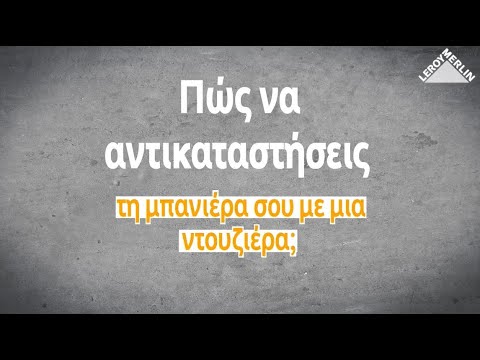 LEROY MERLIN

Πώς να αντικαταστήσεις

τη μπανιέρα σου με μια ντουζιέρα;